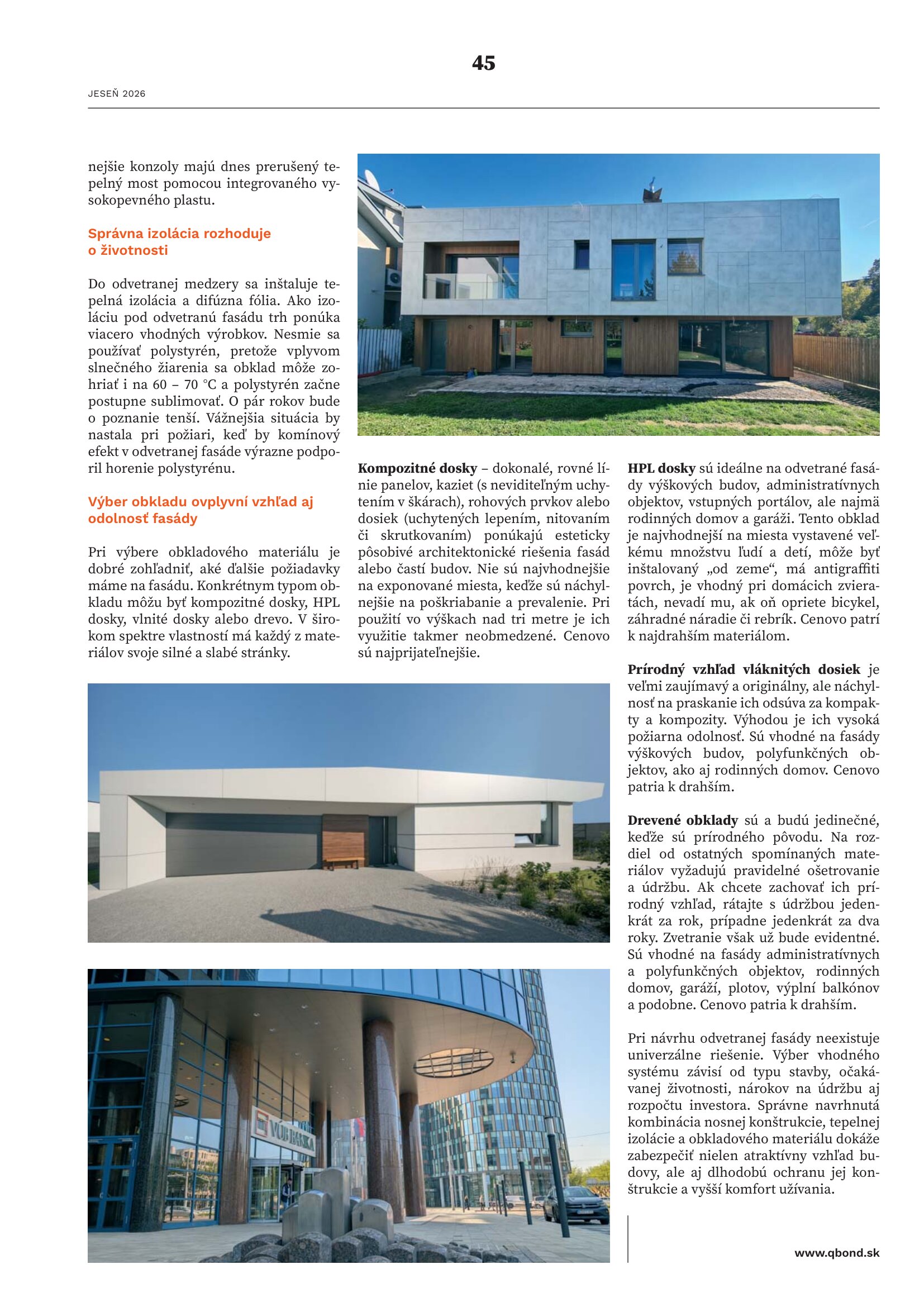 45

JESEŇ 2026

nejšie konzoly majú dnes prerušený tepelný most pomocou integrovaného vysokopevného plastu.

Správna izolácia rozhoduje o životnosti

Do odvetranej medzery sa inštaluje tepelná izolácia a difúzna fólia. Ako izoláciu pod odvetranú fasádu trh ponúka viacero vhodných výrobkov. Nesmie sa používať polystyrén, pretože vplyvom slnečného žiarenia sa obklad môže zohriať i na 60 – 70 °C a polystyrén začne postupne sublimovať. O pár rokov bude o poznanie tenší. Vážnejšia situácia by nastala pri požiari, keď by komínový efekt v odvetranej fasáde výrazne podporil horenie polystyrénu.

Výber obkladu ovplyvní vzhľad aj odolnosť fasády

Pri výbere obkladového materiálu je dobré zohľadniť, aké ďalšie požiadavky máme na fasádu. Konkrétnym typom obkladu môžu byť kompozitné dosky, HPL dosky, vlnité dosky alebo drevo. V širokom spektre vlastností má každý z materiálov svoje silné a slabé stránky.

Kompozitné dosky – dokonalé, rovné línie panelov, kaziet (s neviditeľným uchytením v škárach), rohových prvkov alebo dosiek (uchytených lepením, nitovaním či skrutkovaním) ponúkajú esteticky pôsobivé architektonické riešenia fasád alebo častí budov. Nie sú najvhodnejšie na exponované miesta, keďže sú náchylnejšie na poškriabanie a prevalenie. Pri použití vo výškach nad tri metre je ich využitie takmer neobmedzené. Cenovo sú najprijateľnejšie.

HPL dosky sú ideálne na odvetrané fasády výškových budov, administratívnych objektov, vstupných portálov, ale najmä rodinných domov a garáži. Tento obklad je najvhodnejší na miesta vystavené veľkému množstvu ľudí a detí, môže byť inštalovaný „od zeme“, má antigraffiti povrch, je vhodný pri domácich zvieratách, nevadí mu, ak oň opriete bicykel, záhradné náradie či rebrík. Cenovo patrí k najdrahším materiálom.

Prírodný vzhľad vláknitých dosiek je veľmi zaujímavý a originálny, ale náchylnosť na praskanie ich odsúva za kompakty a kompozity. Výhodou je ich vysoká požiarna odolnosť. Sú vhodné na fasády výškových budov, polyfunkčných objektov, ako aj rodinných domov. Cenovo patria k drahším.

Drevené obklady sú a budú jedinečné, keďže sú prírodného pôvodu. Na rozdiel od ostatných spomínaných materiálov vyžadujú pravidelné ošetrovanie a údržbu. Ak chcete zachovať ich prírodný vzhľad, rátajte s údržbou jedenkrát za rok, prípadne jedenkrát za dva roky. Zvetranie však už bude evidentné. Sú vhodné na fasády administratívnych a polyfunkčných objektov, rodinných domov, garáží, plotov, výplní balkónov a podobne. Cenovo patria k drahším.

Pri návrhu odvetranej fasády neexistuje univerzálne riešenie. Výber vhodného systému závisí od typu stavby, očakávanej životnosti, nárokov na údržbu aj rozpočtu investora. Správne navrhnutá kombinácia nosnej konštrukcie, tepelnej izolácie a obkladového materiálu dokáže zabezpečiť nielen atraktívny vzhľad budovy, ale aj dlhodobú ochranu jej konštrukcie a vyšší komfort užívania.

VÚB BANKA

www.qbond.sk